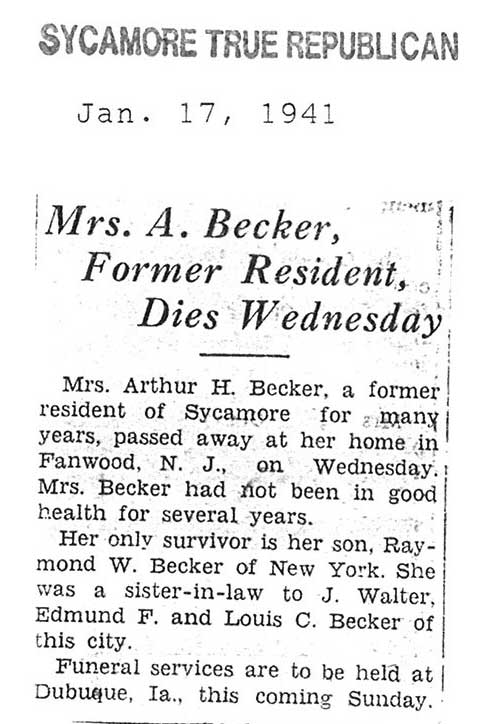 SYCAMORE TRUE REPUBLICAN

Jan. 17, 1941

Mrs. A. Becker, Former Resident, Dies Wednesday

Mrs. Arthur H. Becker, a former resident of Sycamore for many years, passed away at her home in Fanwood, N. J., on Wednesday. Mrs. Becker had not been in good health for several years.

Her only survivor is her son, Raymond W. Becker of New York. She was a sister-in-law to J. Walter, Edmund F. and Louis C. Becker of this city.

Funeral services are to be held at Dubuque, Ia., this coming Sunday.